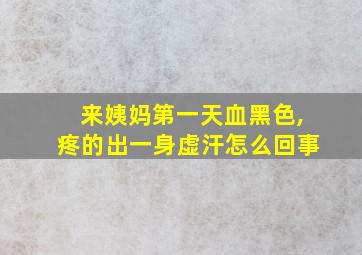 来姨妈第一天血黑色，
疼的出一身虚汗怎么回事